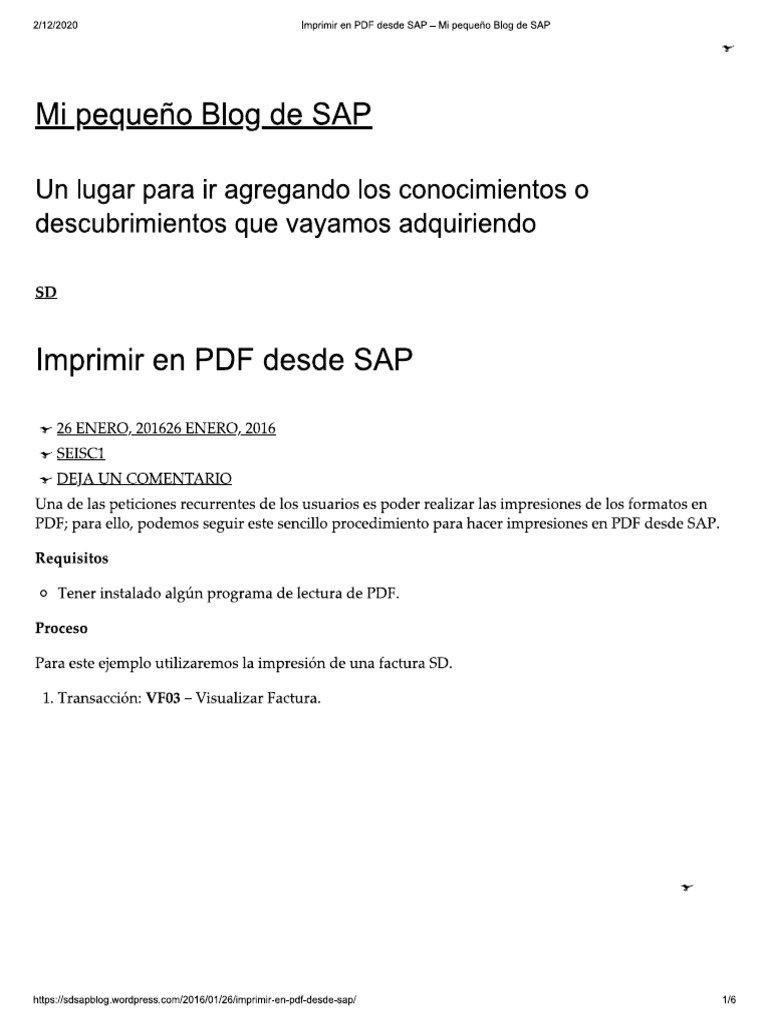 2/12/2020 Imprimir en PDF desde SAP – Mi pequeño Blog de SAP

Mi pequeño Blog de SAP

Un lugar para ir agregando los conocimientos o descubrimientos que vayamos adquiriendo

SD

Imprimir en PDF desde SAP

26 ENERO, 201626 ENERO, 2016
SEISC1
DEJA UN COMENTARIO

Una de las peticiones recurrentes de los usuarios es poder realizar las impresiones de los formatos en PDF; para ello, podemos seguir este sencillo procedimiento para hacer impresiones en PDF desde SAP.

Requisitos

Tener instalado algún programa de lectura de PDF.

Proceso

Para este ejemplo utilizaremos la impresión de una factura SD.

1. Transacción: VF03 – Visualizar Factura.

https://sdsapblog.wordpress.com/2016/01/26/imprimir-en-pdf-desde-sap/ 1/6